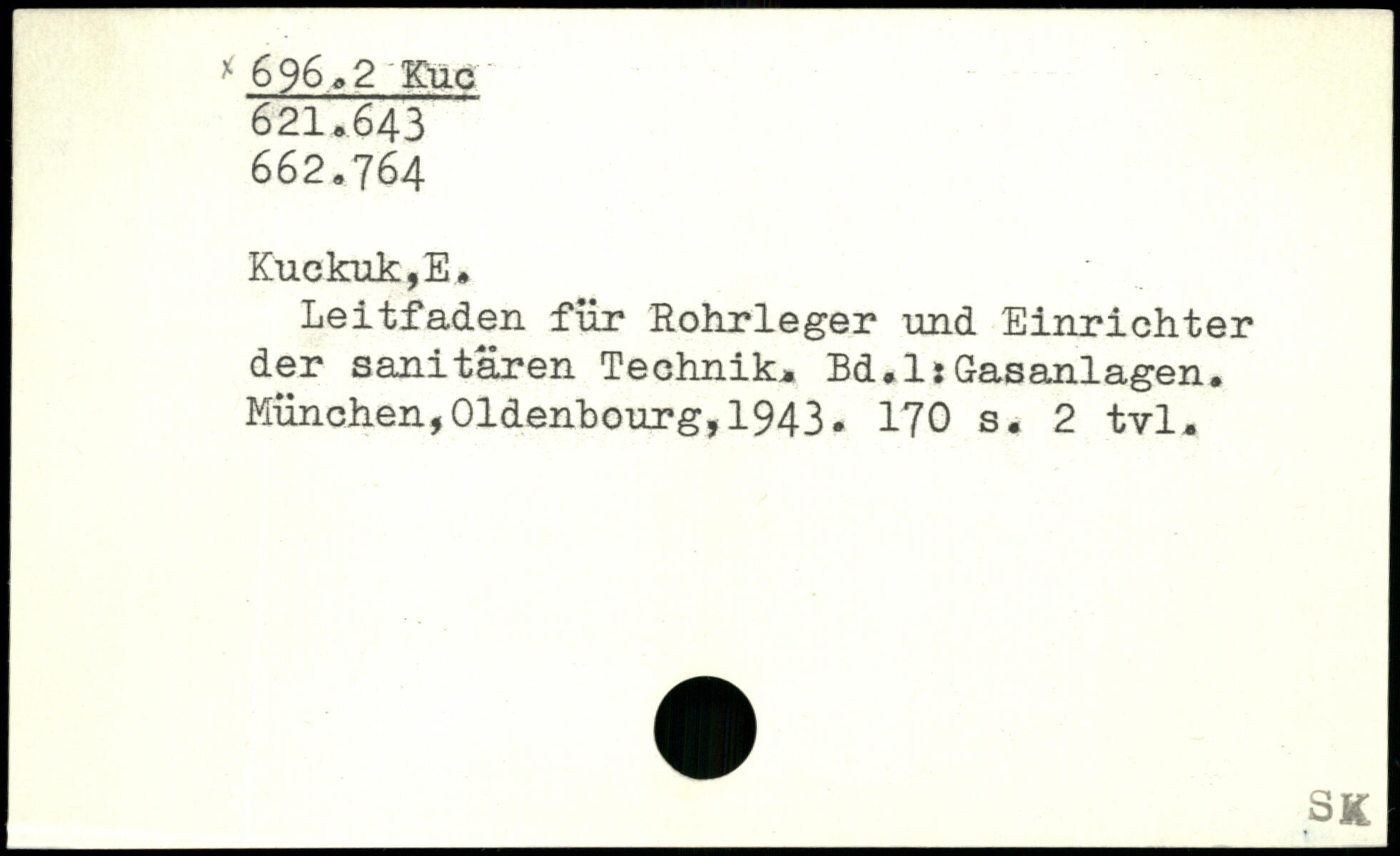 x 696.2 Kuc
621.643
662.764

Kuckuk,E.

Leitfaden für Rohrleger und Einrichter der sanitären Technik. Bd.1:Gasanlagen. München,Oldenbourg,1943. 170 s. 2 tvl.

SK